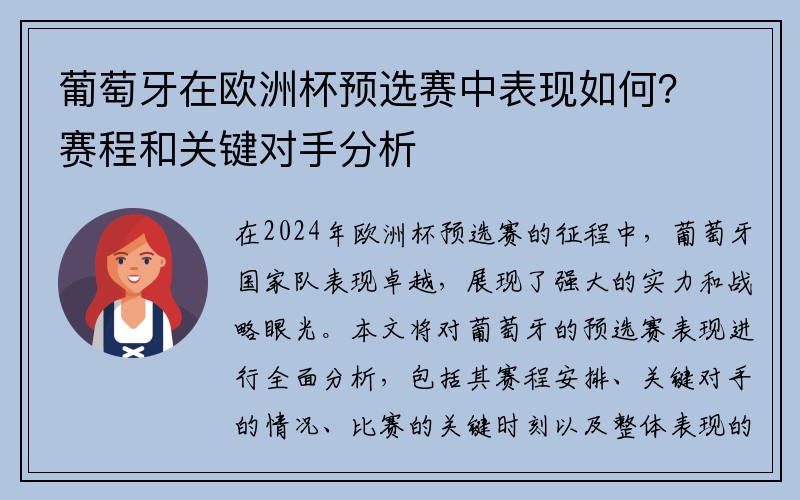 葡萄牙在欧洲杯预选赛中表现如何？赛程和关键对手分析

在2024年欧洲杯预选赛的征程中，葡萄牙国家队表现卓越，展现了强大的实力和战略眼光。本文将对葡萄牙的预选赛表现进行全面分析，包括其赛程安排、关键对手的情况、比赛的关键时刻以及整体表现的